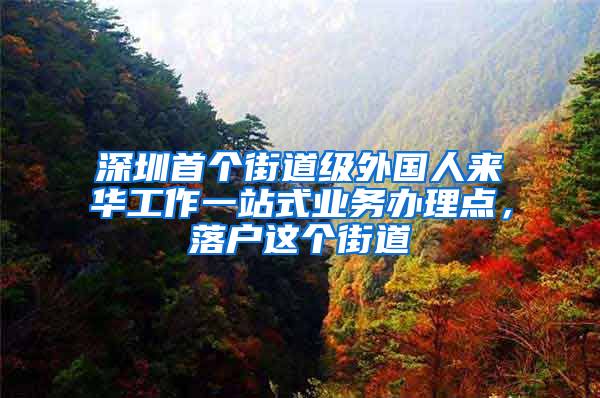 深圳首个街道级外国人来华工作一站式业务办理点，落户这个街道